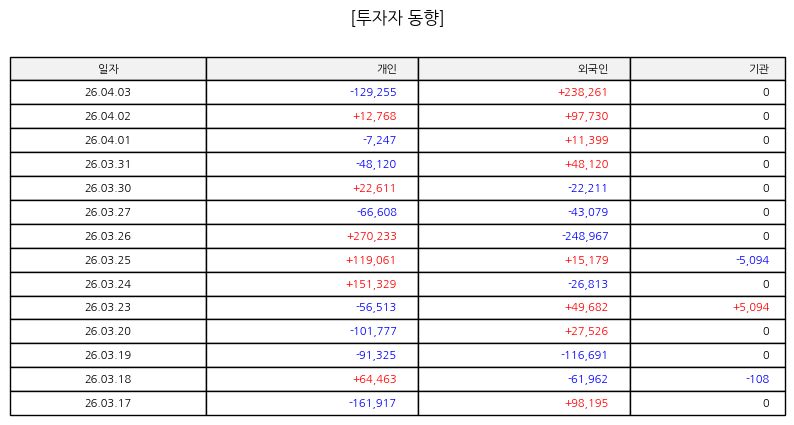 [투자자 동향]

| 일자 | 개인 | 외국인 | 기관 |
|---|---|---|---|
| 26.04.03 | -129,255 | +238,261 | 0 |
| 26.04.02 | +12,768 | +97,730 | 0 |
| 26.04.01 | -7,247 | +11,399 | 0 |
| 26.03.31 | -48,120 | +48,120 | 0 |
| 26.03.30 | +22,611 | -22,211 | 0 |
| 26.03.27 | -66,608 | -43,079 | 0 |
| 26.03.26 | +270,233 | -248,967 | 0 |
| 26.03.25 | +119,061 | +15,179 | -5,094 |
| 26.03.24 | +151,329 | -26,813 | 0 |
| 26.03.23 | -56,513 | +49,682 | +5,094 |
| 26.03.20 | -101,777 | +27,526 | 0 |
| 26.03.19 | -91,325 | -116,691 | 0 |
| 26.03.18 | +64,463 | -61,962 | -108 |
| 26.03.17 | -161,917 | +98,195 | 0 |